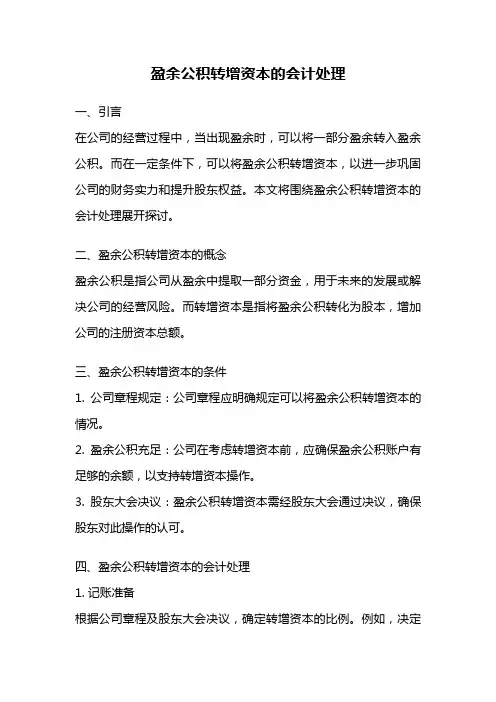 盈余公积转增资本的会计处理

一、引言

在公司的经营过程中，当出现盈余时，可以将一部分盈余转入盈余公积。而在一定条件下，可以将盈余公积转增资本，以进一步巩固公司的财务实力和提升股东权益。本文将围绕盈余公积转增资本的会计处理展开探讨。

二、盈余公积转增资本的概念

盈余公积是指公司从盈余中提取一部分资金，用于未来的发展或解决公司的经营风险。而转增资本是指将盈余公积转化为股本，增加公司的注册资本总额。

三、盈余公积转增资本的条件

1. 公司章程规定：公司章程应明确规定可以将盈余公积转增资本的情况。

2. 盈余公积充足：公司在考虑转增资本前，应确保盈余公积账户有足够的余额，以支持转增资本操作。

3. 股东大会决议：盈余公积转增资本需经股东大会通过决议，确保股东对此操作的认可。

四、盈余公积转增资本的会计处理

1. 记账准备

根据公司章程及股东大会决议，确定转增资本的比例。例如，决定